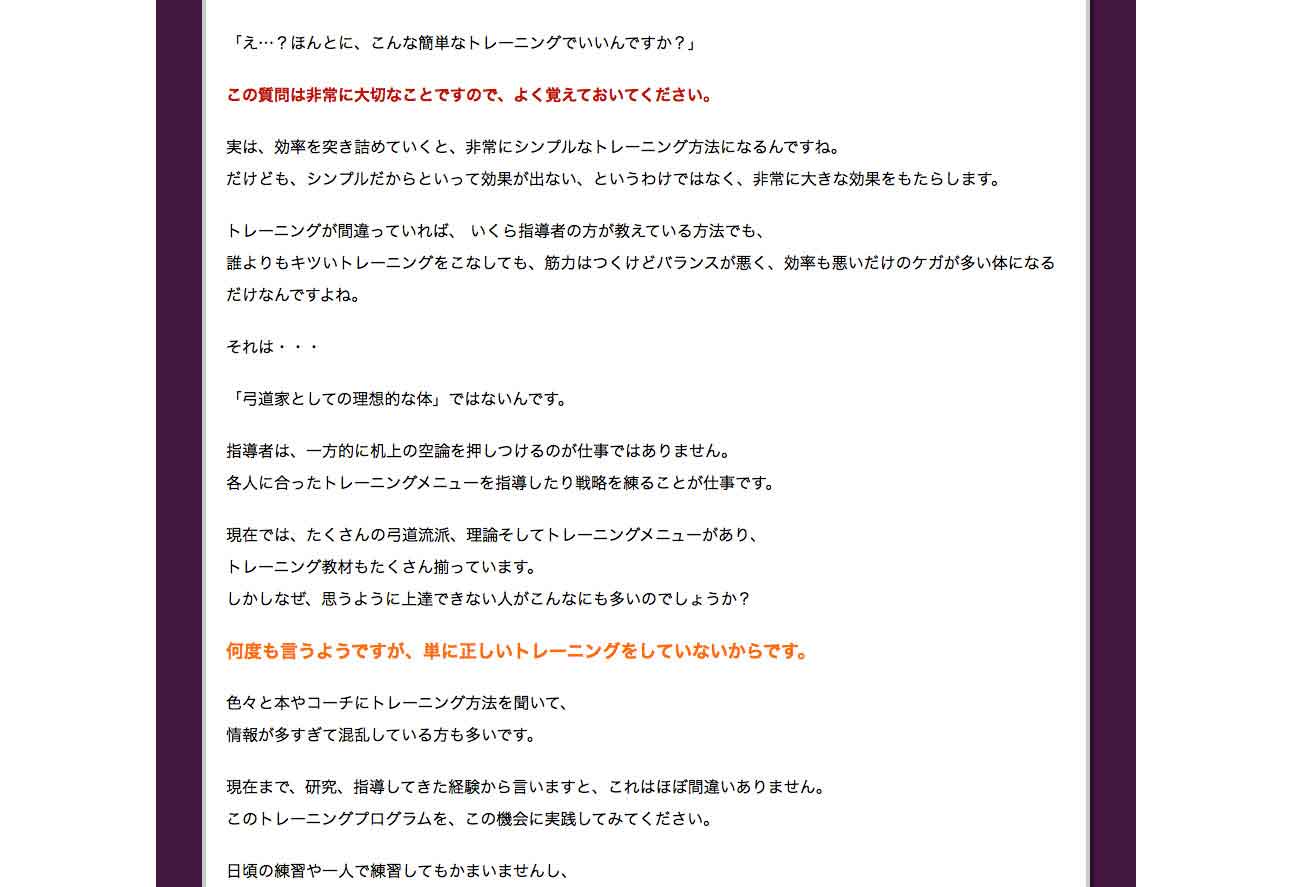 「え…？ほんとに、こんな簡単なトレーニングでいいんですか？」

この質問は非常に大切なことですので、よく覚えておいてください。

実は、効率を突き詰めていくと、非常にシンプルなトレーニング方法になるんですね。
だけども、シンプルだからといって効果が出ない、というわけではなく、非常に大きな効果をもたらします。

トレーニングが間違っていれば、 いくら指導者の方が教えている方法でも、
誰よりもキツいトレーニングをこなしても、筋力はつくけどバランスが悪く、効率も悪いだけのケガが多い体になるだけなんですよね。

それは・・・

「弓道家としての理想的な体」ではないんです。

指導者は、一方的に机上の空論を押しつけるのが仕事ではありません。
各人に合ったトレーニングメニューを指導したり戦略を練ることが仕事です。

現在では、たくさんの弓道流派、理論そしてトレーニングメニューがあり、
トレーニング教材もたくさん揃っています。
しかしなぜ、思うように上達できない人がこんなにも多いのでしょうか？

何度も言うようですが、単に正しいトレーニングをしていないからです。

色々と本やコーチにトレーニング方法を聞いて、
情報が多すぎて混乱している方も多いです。

現在まで、研究、指導してきた経験から言いますと、これはほぼ間違いありません。
このトレーニングプログラムを、この機会に実践してみてください。

日頃の練習や一人で練習してもかまいませんし、